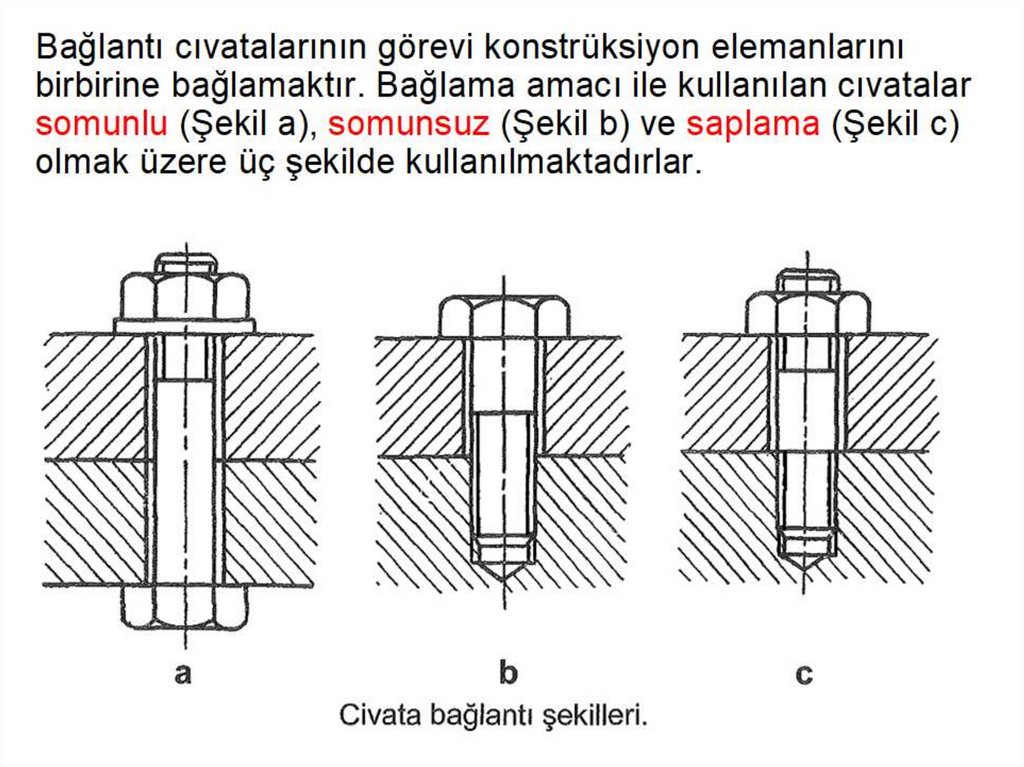 Bağlantı cıvatalarının görevi konstrüksiyon elemanlarını birbirine bağlamaktır. Bağlama amacı ile kullanılan cıvatalar somunlu (Şekil a), somunsuz (Şekil b) ve saplama (Şekil c) olmak üzere üç şekilde kullanılmaktadırlar.

a

b

c

Civata bağlantı şekilleri.